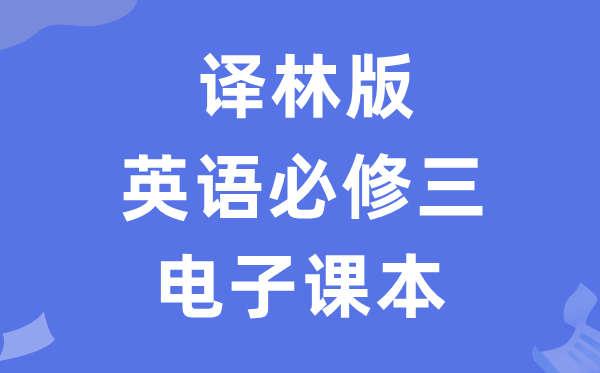 译林版
英语必修三
电子课本